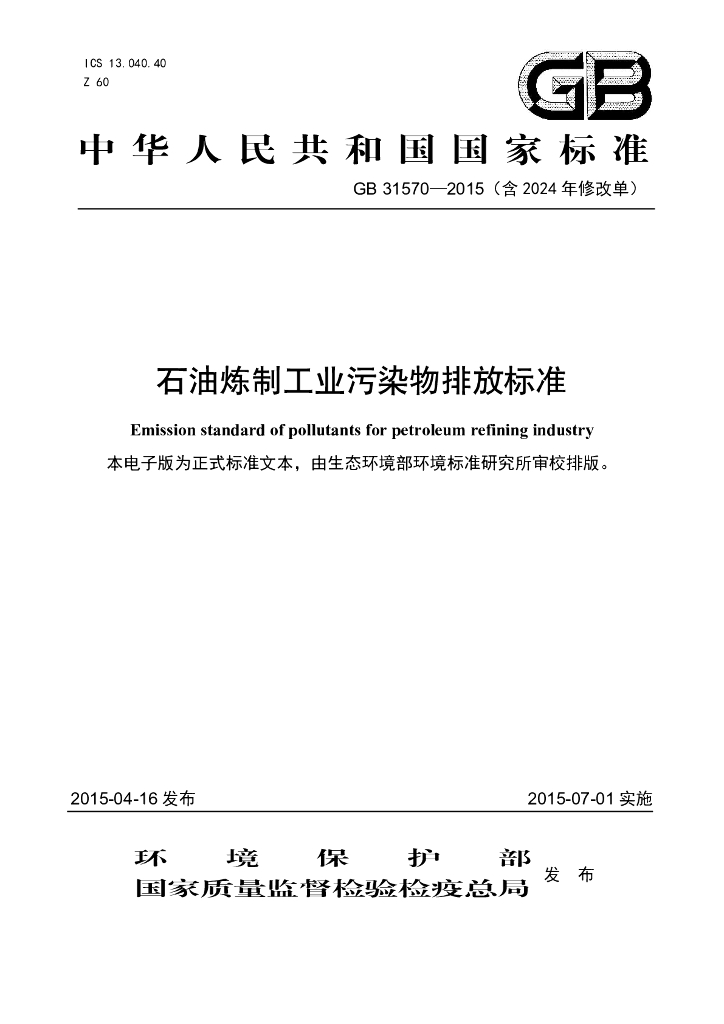 ICS 13.040.40
Z 60

GB

中华人民共和国国家标准

GB 31570—2015（含 2024 年修改单）

石油炼制工业污染物排放标准

Emission standard of pollutants for petroleum refining industry

本电子版为正式标准文本，由生态环境部环境标准研究所审校排版。

2015-04-16 发布

2015-07-01 实施

环境保护部
国家质量监督检验检疫总局
发布